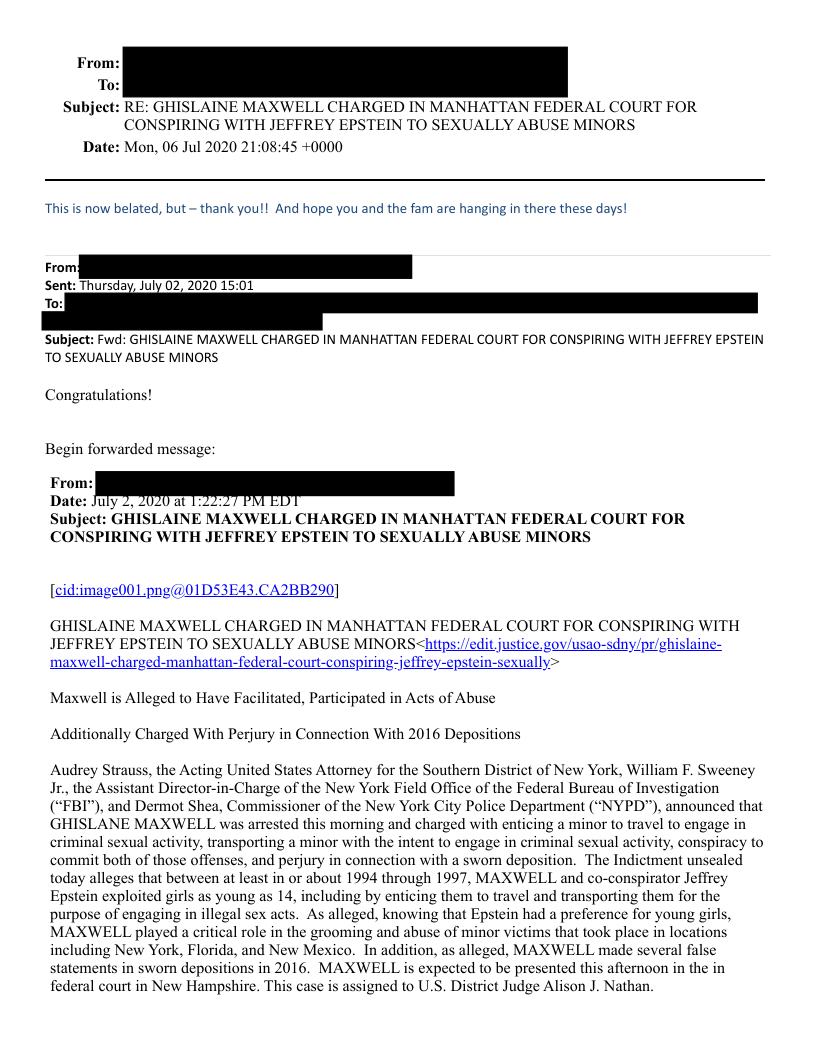 From:
To:
Subject: RE: GHISLAINE MAXWELL CHARGED IN MANHATTAN FEDERAL COURT FOR CONSPIRING WITH JEFFREY EPSTEIN TO SEXUALLY ABUSE MINORS
Date: Mon, 06 Jul 2020 21:08:45 +0000

This is now belated, but – thank you!! And hope you and the fam are hanging in there these days!

From:
Sent: Thursday, July 02, 2020 15:01
To:
Subject: Fwd: GHISLAINE MAXWELL CHARGED IN MANHATTAN FEDERAL COURT FOR CONSPIRING WITH JEFFREY EPSTEIN TO SEXUALLY ABUSE MINORS

Congratulations!

Begin forwarded message:

From:
Date: July 2, 2020 at 1:22:27 PM EDT
Subject: GHISLAINE MAXWELL CHARGED IN MANHATTAN FEDERAL COURT FOR CONSPIRING WITH JEFFREY EPSTEIN TO SEXUALLY ABUSE MINORS

[cid:image001.png@01D53E43.CA2BB290]

GHISLAINE MAXWELL CHARGED IN MANHATTAN FEDERAL COURT FOR CONSPIRING WITH JEFFREY EPSTEIN TO SEXUALLY ABUSE MINORS<https://edit.justice.gov/usao-sdny/pr/ghislaine-maxwell-charged-manhattan-federal-court-conspiring-jeffrey-epstein-sexually>

Maxwell is Alleged to Have Facilitated, Participated in Acts of Abuse

Additionally Charged With Perjury in Connection With 2016 Depositions

Audrey Strauss, the Acting United States Attorney for the Southern District of New York, William F. Sweeney Jr., the Assistant Director-in-Charge of the New York Field Office of the Federal Bureau of Investigation (“FBI”), and Dermot Shea, Commissioner of the New York City Police Department (“NYPD”), announced that GHISLANE MAXWELL was arrested this morning and charged with enticing a minor to travel to engage in criminal sexual activity, transporting a minor with the intent to engage in criminal sexual activity, conspiracy to commit both of those offenses, and perjury in connection with a sworn deposition. The Indictment unsealed today alleges that between at least in or about 1994 through 1997, MAXWELL and co-conspirator Jeffrey Epstein exploited girls as young as 14, including by enticing them to travel and transporting them for the purpose of engaging in illegal sex acts. As alleged, knowing that Epstein had a preference for young girls, MAXWELL played a critical role in the grooming and abuse of minor victims that took place in locations including New York, Florida, and New Mexico. In addition, as alleged, MAXWELL made several false statements in sworn depositions in 2016. MAXWELL is expected to be presented this afternoon in the in federal court in New Hampshire. This case is assigned to U.S. District Judge Alison J. Nathan.